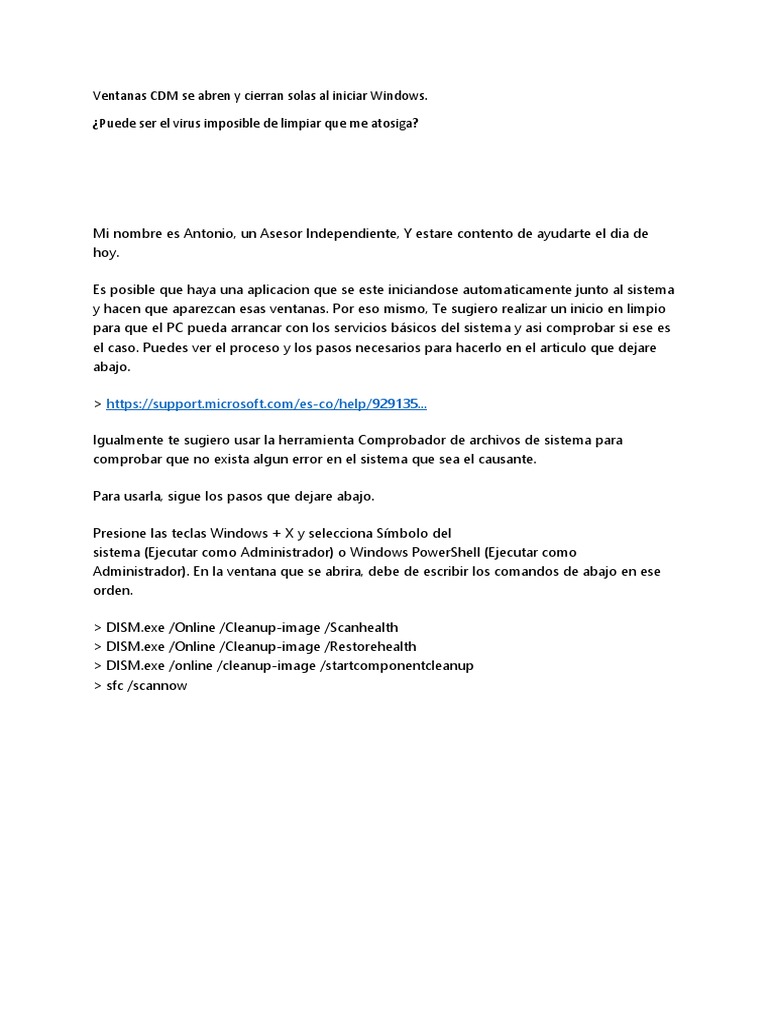 Ventanas CDM se abren y cierran solas al iniciar Windows.

¿Puede ser el virus imposible de limpiar que me atosiga?

Mi nombre es Antonio, un Asesor Independiente, Y estare contento de ayudarte el dia de hoy.

Es posible que haya una aplicacion que se este iniciandose automaticamente junto al sistema y hacen que aparezcan esas ventanas. Por eso mismo, Te sugiero realizar un inicio en limpio para que el PC pueda arrancar con los servicios básicos del sistema y asi comprobar si ese es el caso. Puedes ver el proceso y los pasos necesarios para hacerlo en el articulo que dejare abajo.

> https://support.microsoft.com/es-co/help/929135...

Igualmente te sugiero usar la herramienta Comprobador de archivos de sistema para comprobar que no exista algun error en el sistema que sea el causante.

Para usarla, sigue los pasos que dejare abajo.

Presione las teclas Windows + X y selecciona Símbolo del sistema (Ejecutar como Administrador) o Windows PowerShell (Ejecutar como Administrador). En la ventana que se abrira, debe de escribir los comandos de abajo en ese orden.

> DISM.exe /Online /Cleanup-image /Scanhealth
> DISM.exe /Online /Cleanup-image /Restorehealth
> DISM.exe /online /cleanup-image /startcomponentcleanup
> sfc /scannow